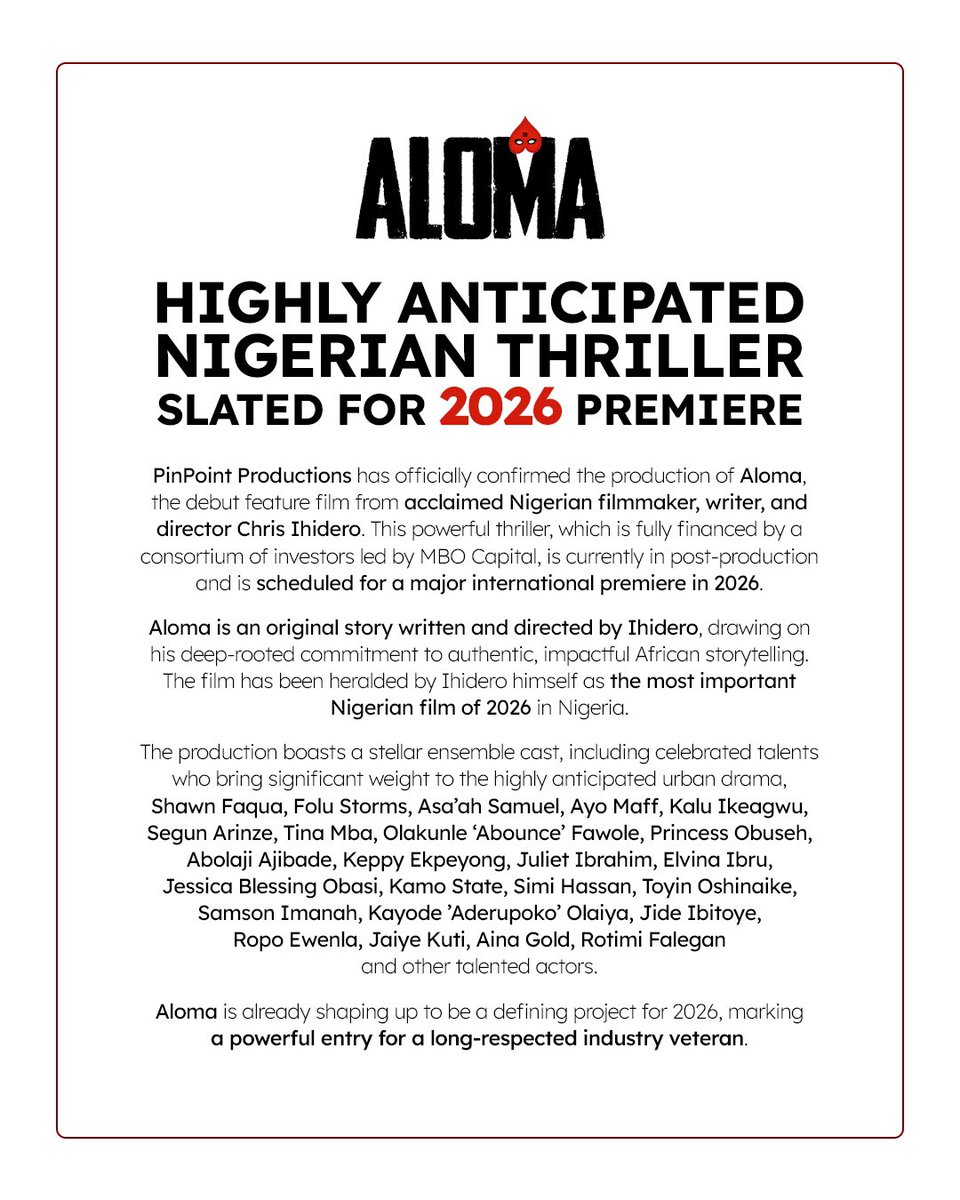 ALOMA

HIGHLY ANTICIPATED NIGERIAN THRILLER SLATED FOR 2026 PREMIERE

PinPoint Productions has officially confirmed the production of Aloma, the debut feature film from acclaimed Nigerian filmmaker, writer, and director Chris Ihidero. This powerful thriller, which is fully financed by a consortium of investors led by MBO Capital, is currently in post-production and is scheduled for a major international premiere in 2026.

Aloma is an original story written and directed by Ihidero, drawing on his deep-rooted commitment to authentic, impactful African storytelling. The film has been heralded by Ihidero himself as the most important Nigerian film of 2026 in Nigeria.

The production boasts a stellar ensemble cast, including celebrated talents who bring significant weight to the highly anticipated urban drama, Shawn Faqua, Folu Storms, Asa'ah Samuel, Ayo Maff, Kalu Ikeagwu, Segun Arinze, Tina Mba, Olakunle 'Abounce' Fawole, Princess Obuseh, Abolaji Ajibade, Keppy Ekpeyong, Juliet Ibrahim, Elvina Ibru, Jessica Blessing Obasi, Kamo State, Simi Hassan, Toyin Oshinaike, Samson Imanah, Kayode 'Aderupoko' Olaiya, Jide Ibitoye, Ropo Ewenla, Jaiye Kuti, Aina Gold, Rotimi Falegan and other talented actors.

Aloma is already shaping up to be a defining project for 2026, marking a powerful entry for a long-respected industry veteran.